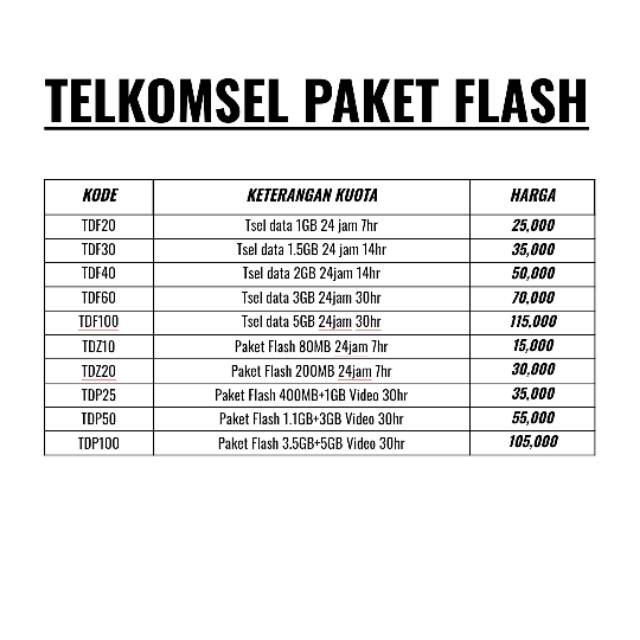 TELKOMSEL PAKET FLASH

| KODE | KETERANGAN KUOTA | HARGA |
|---|---|---|
| TDF20 | Tsel data 1GB 24 jam 7hr | 25,000 |
| TDF30 | Tsel data 1.5GB 24 jam 14hr | 35,000 |
| TDF40 | Tsel data 2GB 24jam 14hr | 50,000 |
| TDF60 | Tsel data 3GB 24jam 30hr | 70,000 |
| TDF100 | Tsel data 5GB 24jam 30hr | 115,000 |
| TDZ10 | Paket Flash 80MB 24jam 7hr | 15,000 |
| TDZ20 | Paket Flash 200MB 24jam 7hr | 30,000 |
| TDP25 | Paket Flash 400MB+1GB Video 30hr | 35,000 |
| TDP50 | Paket Flash 1.1GB+3GB Video 30hr | 55,000 |
| TDP100 | Paket Flash 3.5GB+5GB Video 30hr | 105,000 |